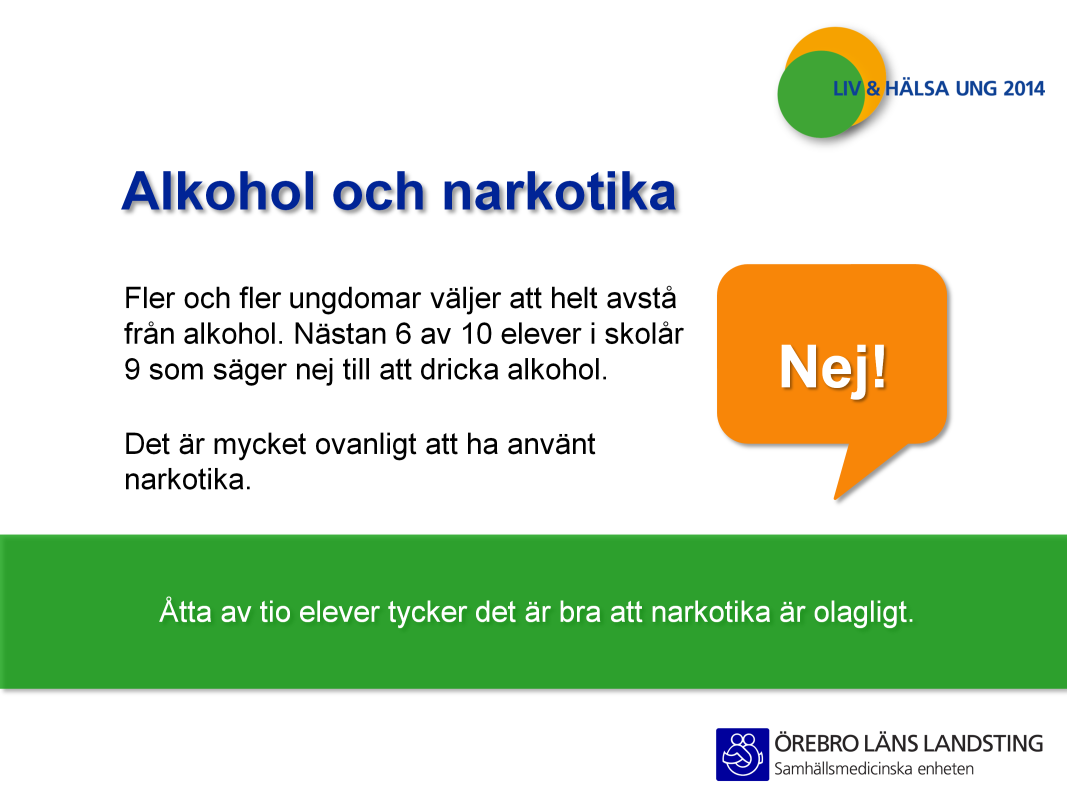 LIV & HÄLSA UNG 2014

Alkohol och narkotika

Fler och fler ungdomar väljer att helt avstå från alkohol. Nästan 6 av 10 elever i skolår 9 som säger nej till att dricka alkohol.

Det är mycket ovanligt att ha använt narkotika.

Nej!

Åtta av tio elever tycker det är bra att narkotika är olagligt.

ÖREBRO LÄNS LANDSTING
Samhällsmedicinska enheten